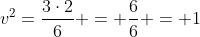 $v^2 = \frac{3 \cdot 2}{6} + = + \frac{6}{6} + = +1$